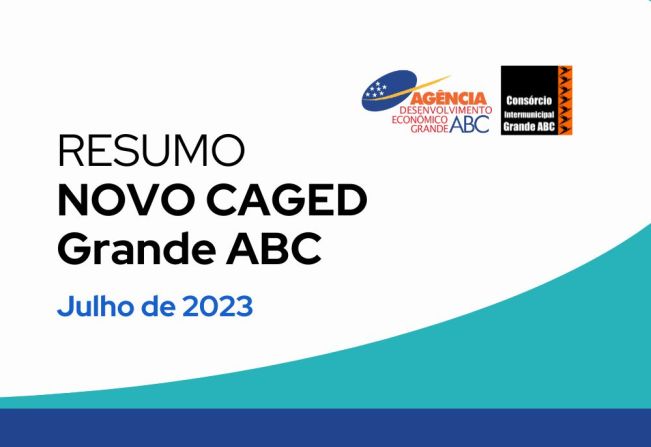 AGÊNCIA
DESENVOLVIMENTO
ECONÔMICO
GRANDE ABC

Consórcio
Intermunicipal
Grande ABC

RESUMO
NOVO CAGED
Grande ABC

Julho de 2023